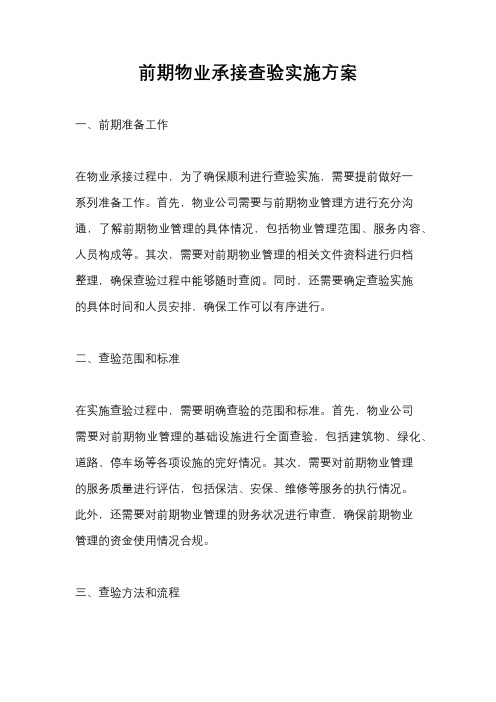 前期物业承接查验实施方案

一、前期准备工作

在物业承接过程中，为了确保顺利进行查验实施，需要提前做好一系列准备工作。首先，物业公司需要与前期物业管理方进行充分沟通，了解前期物业管理的具体情况，包括物业管理范围、服务内容、人员构成等。其次，需要对前期物业管理的相关文件资料进行归档整理，确保查验过程中能够随时查阅。同时，还需要确定查验实施的具体时间和人员安排，确保工作可以有序进行。

二、查验范围和标准

在实施查验过程中，需要明确查验的范围和标准。首先，物业公司需要对前期物业管理的基础设施进行全面查验，包括建筑物、绿化、道路、停车场等各项设施的完好情况。其次，需要对前期物业管理的服务质量进行评估，包括保洁、安保、维修等服务的执行情况。此外，还需要对前期物业管理的财务状况进行审查，确保前期物业管理的资金使用情况合规。

三、查验方法和流程